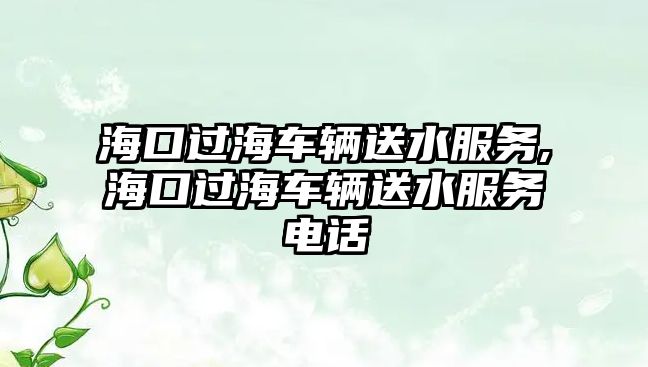 海口过海车辆送水服务,海口过海车辆送水服务电话